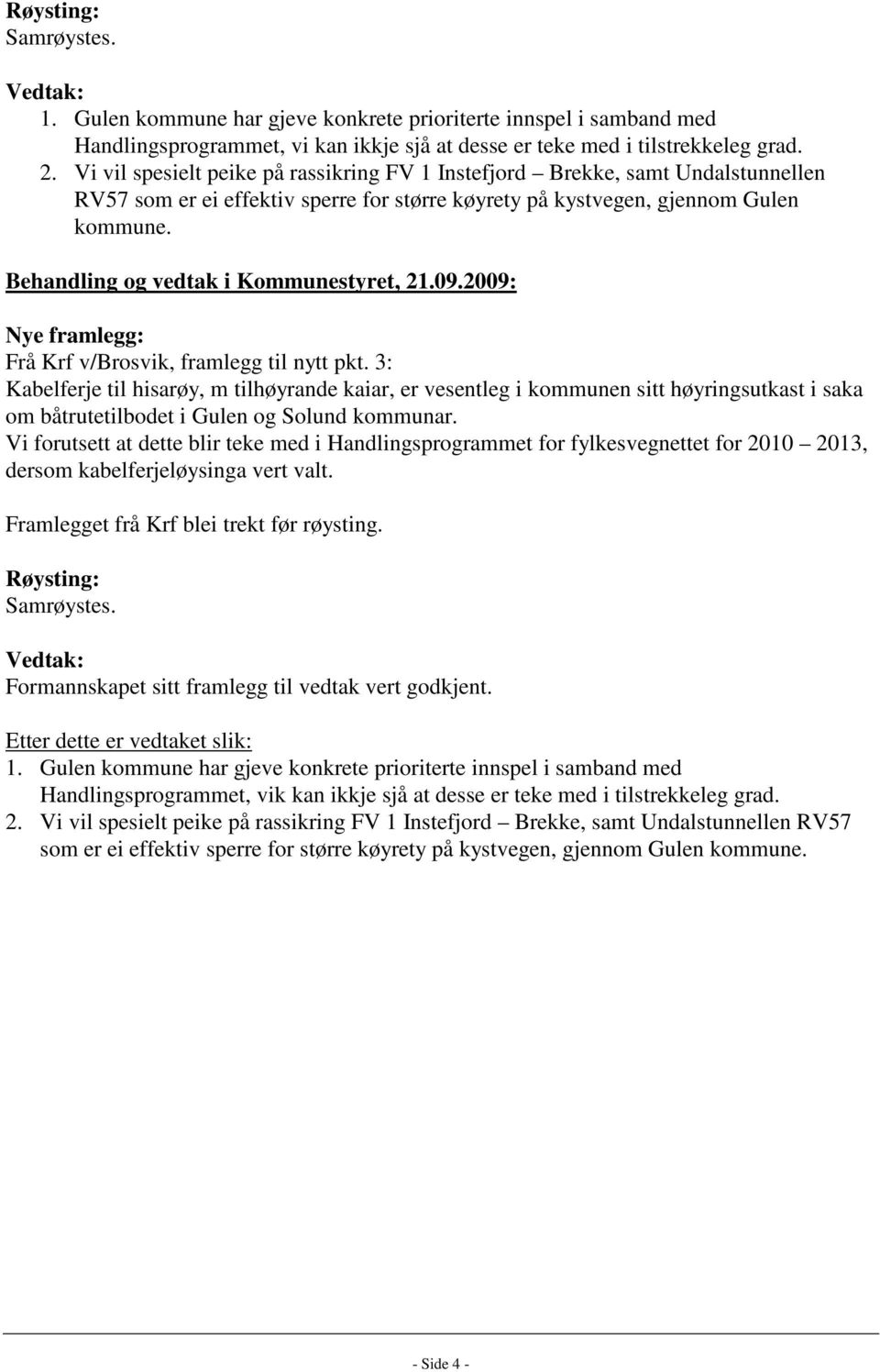 Røysting:
Samrøystes.

Vedtak:
1. Gulen kommune har gjeve konkrete prioriterte innspel i samband med Handlingsprogrammet, vi kan ikkje sjå at desse er teke med i tilstrekkeleg grad.
2. Vi vil spesielt peike på rassikring FV 1 Instefjord – Brekke, samt Undalstunnellen RV57 som er ei effektiv sperre for større køyrety på kystvegen, gjennom Gulen kommune.

Behandling og vedtak i Kommunestyret, 21.09.2009:

Nye framlegg:
Frå Krf v/Brosvik, framlegg til nytt pkt. 3:
Kabelferje til hisarøy, m tilhøyrande kaiar, er vesentleg i kommunen sitt høyringsutkast i saka om båtrutetilbodet i Gulen og Solund kommunar.
Vi forutsett at dette blir teke med i Handlingsprogrammet for fylkesvegnettet for 2010 – 2013, dersom kabelferjeløysinga vert valt.

Framlegget frå Krf blei trekt før røysting.

Røysting:
Samrøystes.

Vedtak:
Formannskapet sitt framlegg til vedtak vert godkjent.

Etter dette er vedtaket slik:
1. Gulen kommune har gjeve konkrete prioriterte innspel i samband med Handlingsprogrammet, vik kan ikkje sjå at desse er teke med i tilstrekkeleg grad.
2. Vi vil spesielt peike på rassikring FV 1 Instefjord – Brekke, samt Undalstunnellen RV57 som er ei effektiv sperre for større køyrety på kystvegen, gjennom Gulen kommune.

- Side 4 -